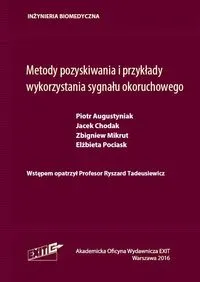 INŻYNIERIA BIOMEDYCZNA

Metody pozyskiwania i przykłady wykorzystania sygnału okoruchowego

Piotr Augustyniak
Jacek Chodak
Zbigniew Mikrut
Elżbieta Pociask

Wstępem opatrzył Profesor Ryszard Tadeusiewicz

EXIT

Akademicka Oficyna Wydawnicza EXIT
Warszawa 2016